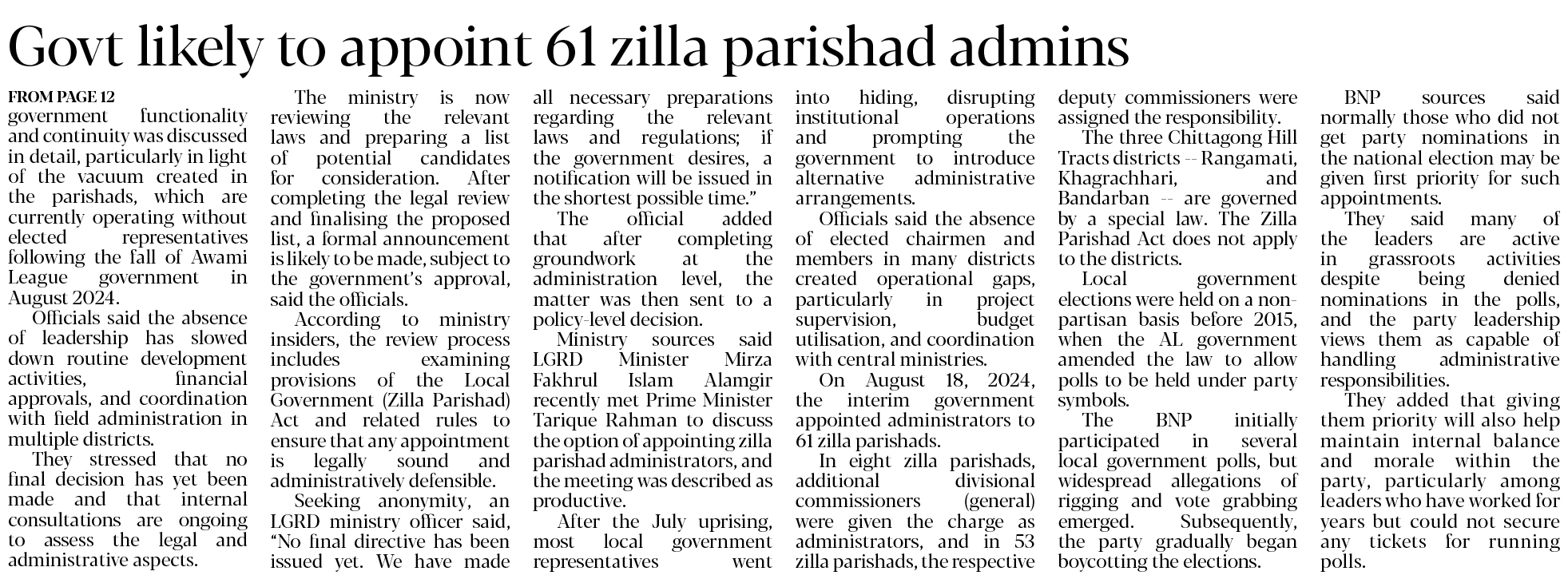 Govt likely to appoint 61 zilla parishad admins

FROM PAGE 12
government functionality and continuity was discussed in detail, particularly in light of the vacuum created in the parishads, which are currently operating without elected representatives following the fall of Awami League government in August 2024.

Officials said the absence of leadership has slowed down routine development activities, financial approvals, and coordination with field administration in multiple districts.

They stressed that no final decision has yet been made and that internal consultations are ongoing to assess the legal and administrative aspects.

The ministry is now reviewing the relevant laws and preparing a list of potential candidates for consideration. After completing the legal review and finalising the proposed list, a formal announcement is likely to be made, subject to the government's approval, said the officials.

According to ministry insiders, the review process includes examining provisions of the Local Government (Zilla Parishad) Act and related rules to ensure that any appointment is legally sound and administratively defensible.

Seeking anonymity, an LGRD ministry officer said, "No final directive has been issued yet. We have made all necessary preparations regarding the relevant laws and regulations; if the government desires, a notification will be issued in the shortest possible time."

The official added that after completing groundwork at the administration level, the matter was then sent to a policy-level decision.

Ministry sources said LGRD Minister Mirza Fakhrul Islam Alamgir recently met Prime Minister Tarique Rahman to discuss the option of appointing zilla parishad administrators, and the meeting was described as productive.

After the July uprising, most local government representatives went into hiding, disrupting institutional operations and prompting the government to introduce alternative administrative arrangements.

Officials said the absence of elected chairmen and members in many districts created operational gaps, particularly in project supervision, budget utilisation, and coordination with central ministries.

On August 18, 2024, the interim government appointed administrators to 61 zilla parishads.

In eight zilla parishads, additional divisional commissioners (general) were given the charge as administrators, and in 53 zilla parishads, the respective deputy commissioners were assigned the responsibility.

The three Chittagong Hill Tracts districts -- Rangamati, Khagrachhari, and Bandarban -- are governed by a special law. The Zilla Parishad Act does not apply to the districts.

Local government elections were held on a non-partisan basis before 2015, when the AL government amended the law to allow polls to be held under party symbols.

The BNP initially participated in several local government polls, but widespread allegations of rigging and vote grabbing emerged. Subsequently, the party gradually began boycotting the elections.

BNP sources said normally those who did not get party nominations in the national election may be given first priority for such appointments.

They said many of the leaders are active in grassroots activities despite being denied nominations in the polls, and the party leadership views them as capable of handling administrative responsibilities.

They added that giving them priority will also help maintain internal balance and morale within the party, particularly among leaders who have worked for years but could not secure any tickets for running polls.